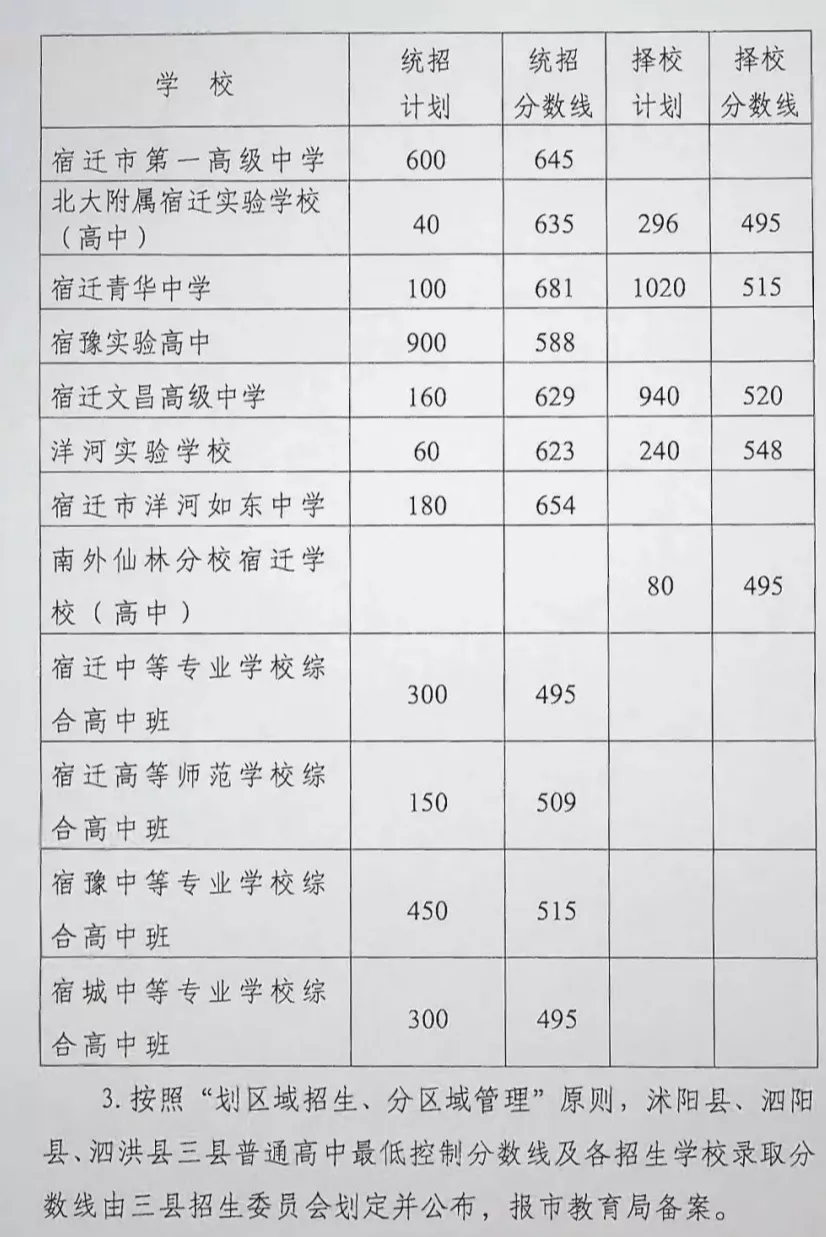 | 学　校 | 统招计划 | 统招分数线 | 择校计划 | 择校分数线 |
|---|---|---|---|---|
| 宿迁市第一高级中学 | 600 | 645 | | |
| 北大附属宿迁实验学校（高中） | 40 | 635 | 296 | 495 |
| 宿迁青华中学 | 100 | 681 | 1020 | 515 |
| 宿豫实验高中 | 900 | 588 | | |
| 宿迁文昌高级中学 | 160 | 629 | 940 | 520 |
| 洋河实验学校 | 60 | 623 | 240 | 548 |
| 宿迁市洋河如东中学 | 180 | 654 | | |
| 南外仙林分校宿迁学校（高中） | | | 80 | 495 |
| 宿迁中等专业学校综合高中班 | 300 | 495 | | |
| 宿迁高等师范学校综合高中班 | 150 | 509 | | |
| 宿豫中等专业学校综合高中班 | 450 | 515 | | |
| 宿城中等专业学校综合高中班 | 300 | 495 | | |

3. 按照“划区域招生、分区域管理”原则，沭阳县、泗阳县、泗洪县三县普通高中最低控制分数线及各招生学校录取分数线由三县招生委员会划定并公布，报市教育局备案。